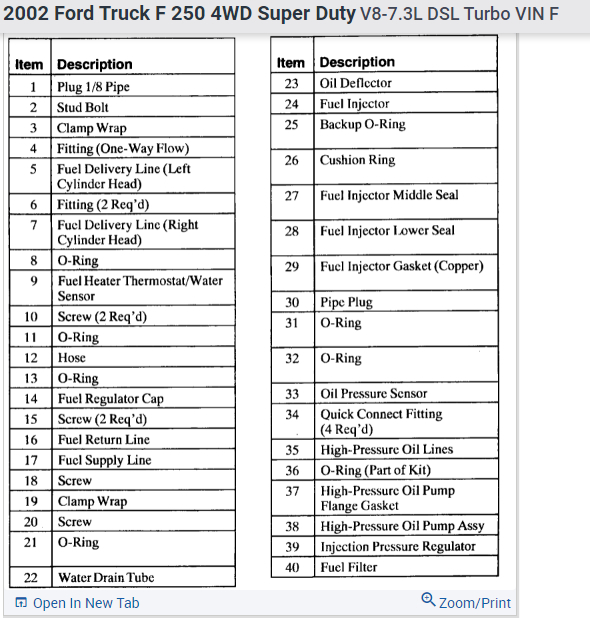 2002 Ford Truck F 250 4WD Super Duty V8-7.3L DSL Turbo VIN F

| Item | Description |
|---|---|
| 1 | Plug 1/8 Pipe |
| 2 | Stud Bolt |
| 3 | Clamp Wrap |
| 4 | Fitting (One-Way Flow) |
| 5 | Fuel Delivery Line (Left Cylinder Head) |
| 6 | Fitting (2 Req'd) |
| 7 | Fuel Delivery Line (Right Cylinder Head) |
| 8 | O-Ring |
| 9 | Fuel Heater Thermostat/Water Sensor |
| 10 | Screw (2 Req'd) |
| 11 | O-Ring |
| 12 | Hose |
| 13 | O-Ring |
| 14 | Fuel Regulator Cap |
| 15 | Screw (2 Req'd) |
| 16 | Fuel Return Line |
| 17 | Fuel Supply Line |
| 18 | Screw |
| 19 | Clamp Wrap |
| 20 | Screw |
| 21 | O-Ring |
| 22 | Water Drain Tube |

| Item | Description |
|---|---|
| 23 | Oil Deflector |
| 24 | Fuel Injector |
| 25 | Backup O-Ring |
| 26 | Cushion Ring |
| 27 | Fuel Injector Middle Seal |
| 28 | Fuel Injector Lower Seal |
| 29 | Fuel Injector Gasket (Copper) |
| 30 | Pipe Plug |
| 31 | O-Ring |
| 32 | O-Ring |
| 33 | Oil Pressure Sensor |
| 34 | Quick Connect Fitting (4 Req'd) |
| 35 | High-Pressure Oil Lines |
| 36 | O-Ring (Part of Kit) |
| 37 | High-Pressure Oil Pump Flange Gasket |
| 38 | High-Pressure Oil Pump Assy |
| 39 | Injection Pressure Regulator |
| 40 | Fuel Filter |

Open In New Tab
Zoom/Print